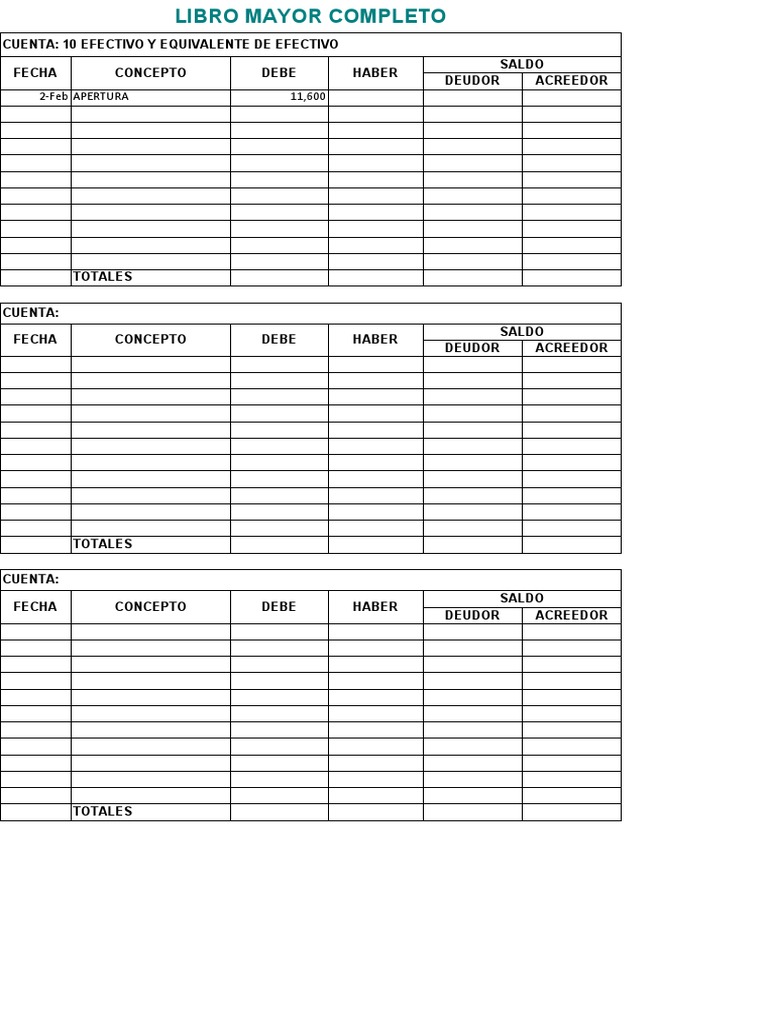 LIBRO MAYOR COMPLETO

CUENTA: 10 EFECTIVO Y EQUIVALENTE DE EFECTIVO

| FECHA | CONCEPTO | DEBE | HABER | SALDO DEUDOR | SALDO ACREEDOR |
|---|---|---|---|---|---|
| 2-Feb | APERTURA | 11,600 | | | |
| | | | | | |
| | | | | | |
| | | | | | |
| | | | | | |
| | | | | | |
| | | | | | |
| | | | | | |
| | | | | | |
| | | | | | |
| | | | | | |
| | TOTALES | | | | |

CUENTA:

| FECHA | CONCEPTO | DEBE | HABER | SALDO DEUDOR | SALDO ACREEDOR |
|---|---|---|---|---|---|
| | | | | | |
| | | | | | |
| | | | | | |
| | | | | | |
| | | | | | |
| | | | | | |
| | | | | | |
| | | | | | |
| | | | | | |
| | | | | | |
| | | | | | |
| | TOTALES | | | | |

CUENTA:

| FECHA | CONCEPTO | DEBE | HABER | SALDO DEUDOR | SALDO ACREEDOR |
|---|---|---|---|---|---|
| | | | | | |
| | | | | | |
| | | | | | |
| | | | | | |
| | | | | | |
| | | | | | |
| | | | | | |
| | | | | | |
| | | | | | |
| | | | | | |
| | | | | | |
| | TOTALES | | | | |